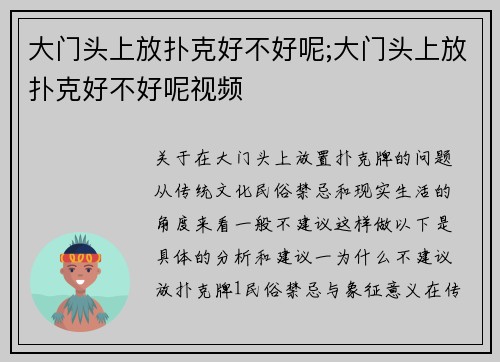 大门头上放扑克好不好呢;大门头上放扑克好不好呢视频

关于在大门头上放置扑克牌的问题从传统文化民俗禁忌和现实生活的角度来看一般不建议这样做以下是具体的分析和建议一为什么不建议放扑克牌1民俗禁忌与象征意义在传